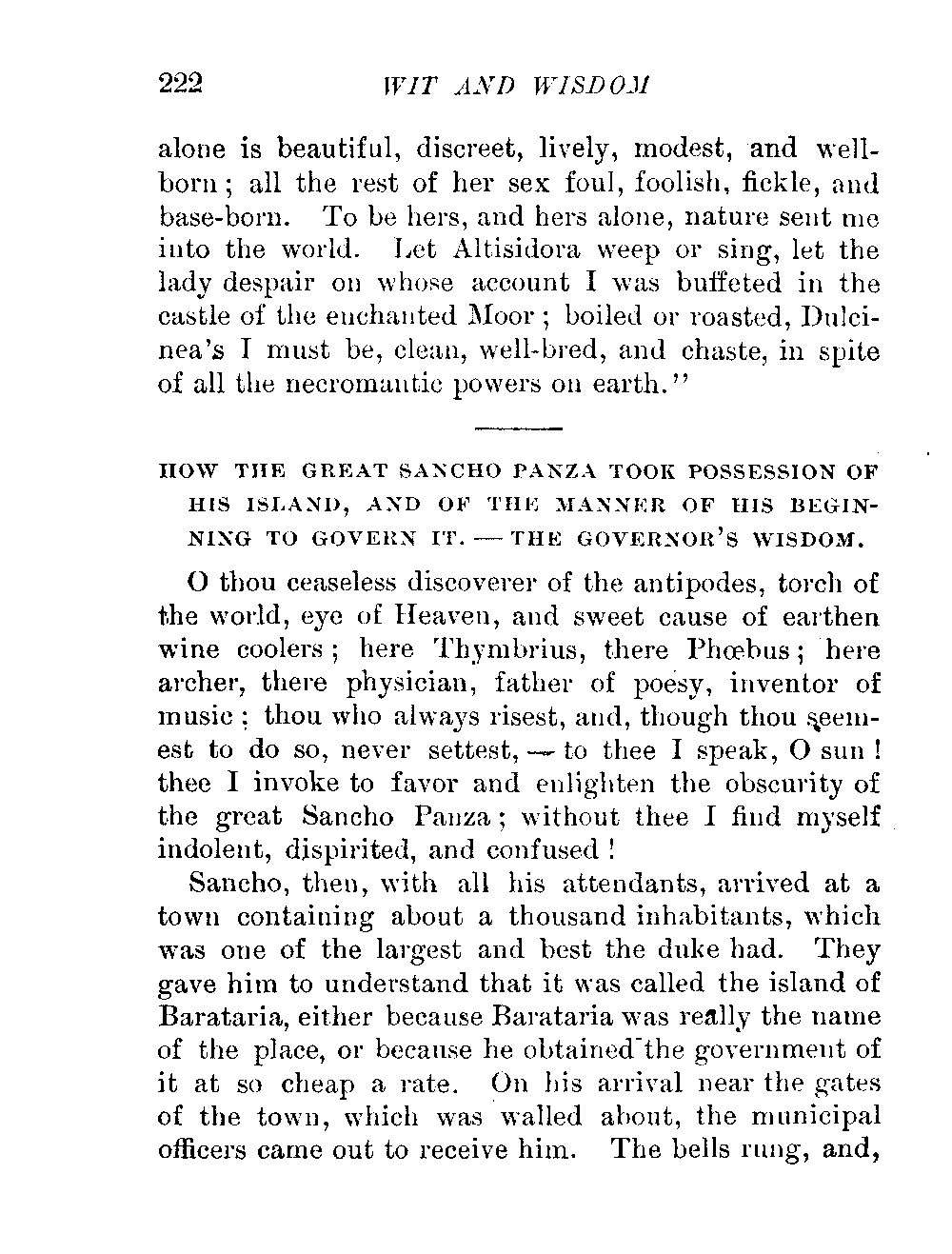 222 WIT AND WISDOM

alone is beautiful, discreet, lively, modest, and well-born; all the rest of her sex foul, foolish, fickle, and base-born. To be hers, and hers alone, nature sent me into the world. Let Altisidora weep or sing, let the lady despair on whose account I was buffeted in the castle of the enchanted Moor; boiled or roasted, Dulcinea's I must be, clean, well-bred, and chaste, in spite of all the necromantic powers on earth."

HOW THE GREAT SANCHO PANZA TOOK POSSESSION OF HIS ISLAND, AND OF THE MANNER OF HIS BEGINNING TO GOVERN IT. — THE GOVERNOR'S WISDOM.

O thou ceaseless discoverer of the antipodes, torch of the world, eye of Heaven, and sweet cause of earthen wine coolers; here Thymbrius, there Phœbus; here archer, there physician, father of poesy, inventor of music; thou who always risest, and, though thou seemest to do so, never settest, — to thee I speak, O sun! thee I invoke to favor and enlighten the obscurity of the great Sancho Panza; without thee I find myself indolent, dispirited, and confused!

Sancho, then, with all his attendants, arrived at a town containing about a thousand inhabitants, which was one of the largest and best the duke had. They gave him to understand that it was called the island of Barataria, either because Barataria was really the name of the place, or because he obtained the government of it at so cheap a rate. On his arrival near the gates of the town, which was walled about, the municipal officers came out to receive him. The bells rung, and,